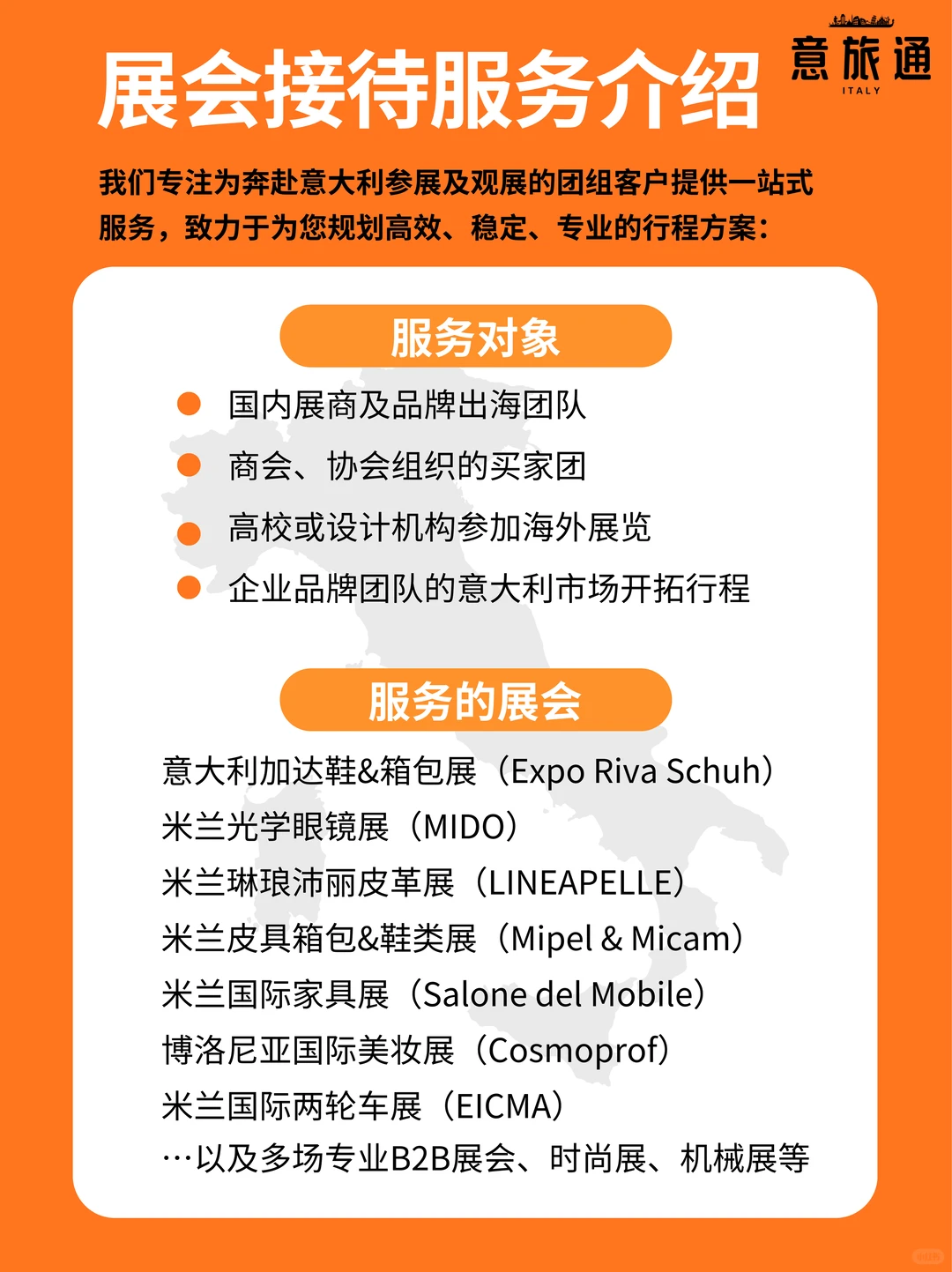 展会接待服务介绍

意旅通
ITALY

我们专注为奔赴意大利参展及观展的团组客户提供一站式服务，致力于为您规划高效、稳定、专业的行程方案：

服务对象

国内展商及品牌出海团队
商会、协会组织的买家团
高校或设计机构参加海外展览
企业品牌团队的意大利市场开拓行程

服务的展会

意大利加达鞋&箱包展（Expo Riva Schuh）
米兰光学眼镜展（MIDO）
米兰琳琅沛丽皮革展（LINEAPELLE）
米兰皮具箱包&鞋类展（Mipel & Micam）
米兰国际家具展（Salone del Mobile）
博洛尼亚国际美妆展（Cosmoprof）
米兰国际两轮车展（EICMA）
…以及多场专业B2B展会、时尚展、机械展等